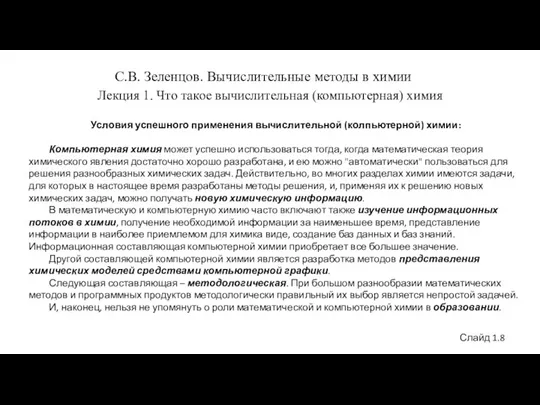 С.В. Зеленцов. Вычислительные методы в химии
Лекция 1. Что такое вычислительная (компьютерная) химия

Условия успешного применения вычислительной (колпьютерной) химии:

Компьютерная химия может успешно использоваться тогда, когда математическая теория химического явления достаточно хорошо разработана, и ею можно "автоматически" пользоваться для решения разнообразных химических задач. Действительно, во многих разделах химии имеются задачи, для которых в настоящее время разработаны методы решения, и, применяя их к решению новых химических задач, можно получать новую химическую информацию.

В математическую и компьютерную химию часто включают также изучение информационных потоков в химии, получение необходимой информации за наименьшее время, представление информации в наиболее приемлемом для химика виде, создание баз данных и баз знаний. Информационная составляющая компьютерной химии приобретает все большее значение.

Другой составляющей компьютерной химии является разработка методов представления химических моделей средствами компьютерной графики.

Следующая составляющая – методологическая. При большом разнообразии математических методов и программных продуктов методологически правильный их выбор является непростой задачей.

И, наконец, нельзя не упомянуть о роли математической и компьютерной химии в образовании.

Слайд 1.8